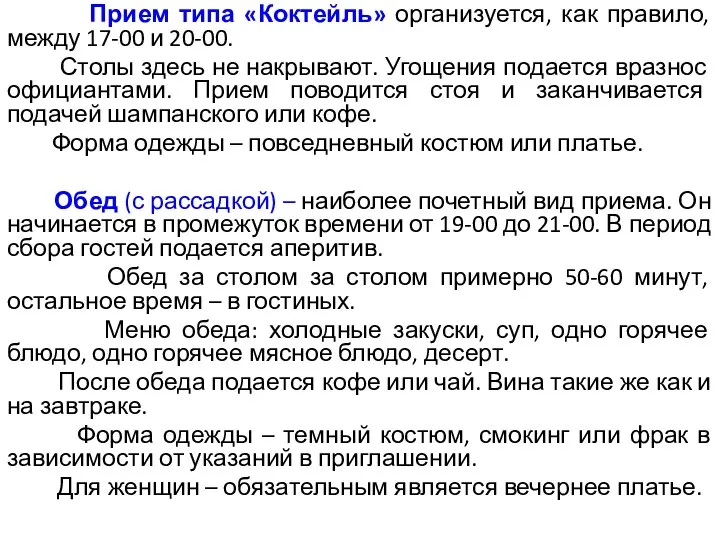 Прием типа «Коктейль» организуется, как правило, между 17-00 и 20-00.

Столы здесь не накрывают. Угощения подается вразнос официантами. Прием поводится стоя и заканчивается подачей шампанского или кофе.

Форма одежды – повседневный костюм или платье.

Обед (с рассадкой) – наиболее почетный вид приема. Он начинается в промежуток времени от 19-00 до 21-00. В период сбора гостей подается аперитив.

Обед за столом за столом примерно 50-60 минут, остальное время – в гостиных.

Меню обеда: холодные закуски, суп, одно горячее блюдо, одно горячее мясное блюдо, десерт.

После обеда подается кофе или чай. Вина такие же как и на завтраке.

Форма одежды – темный костюм, смокинг или фрак в зависимости от указаний в приглашении.

Для женщин – обязательным является вечернее платье.